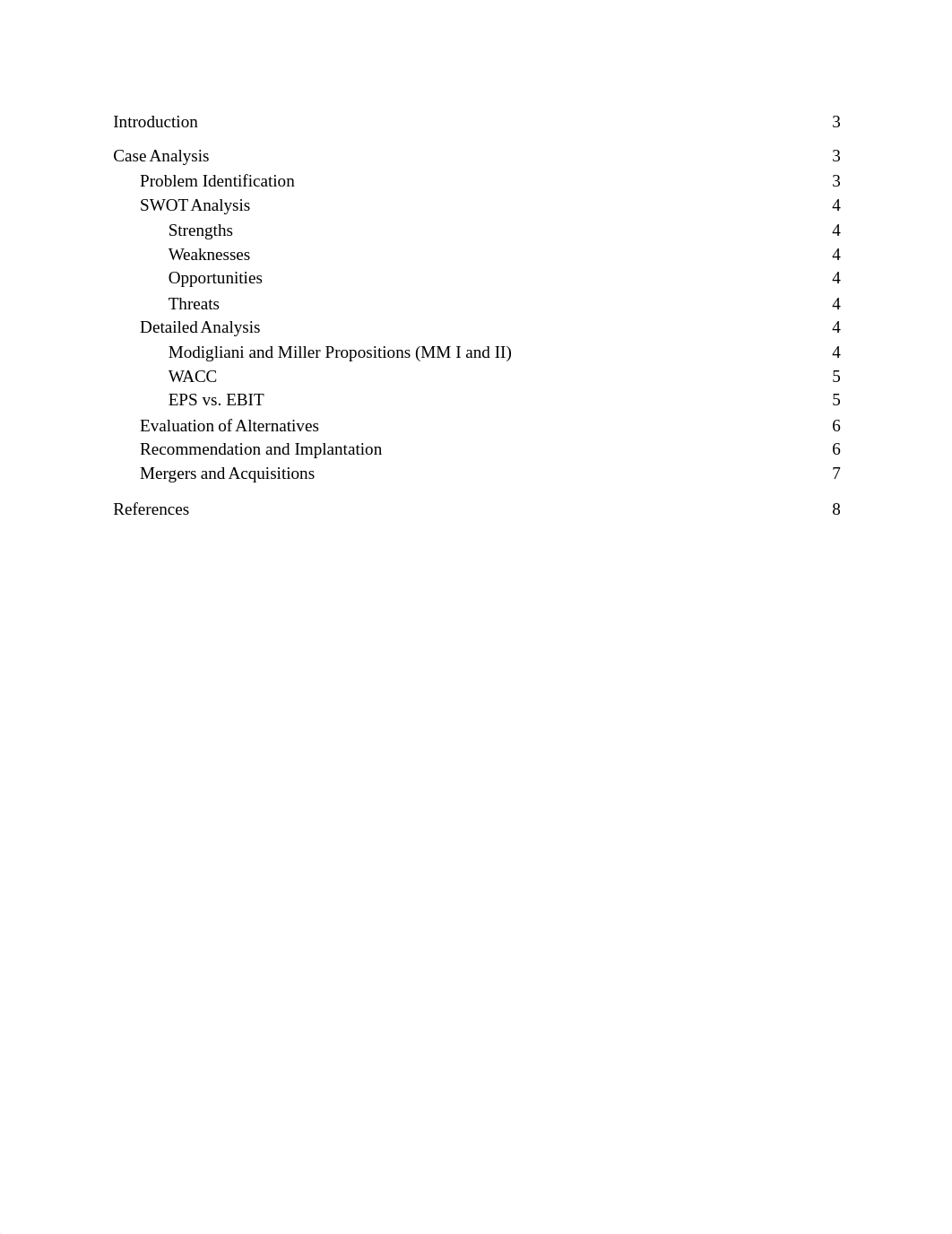 Introduction 3

Case Analysis 3
Problem Identification 3
SWOT Analysis 4
Strengths 4
Weaknesses 4
Opportunities 4
Threats 4
Detailed Analysis 4
Modigliani and Miller Propositions (MM I and II) 4
WACC 5
EPS vs. EBIT 5
Evaluation of Alternatives 6
Recommendation and Implantation 6
Mergers and Acquisitions 7

References 8